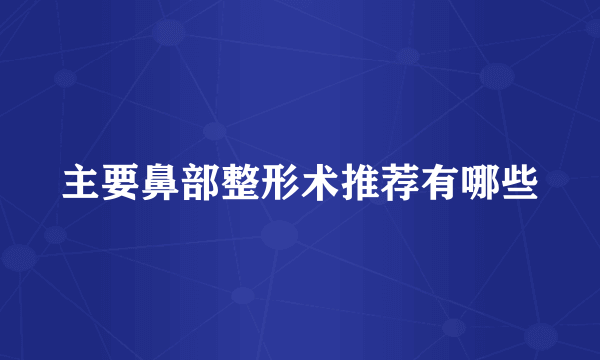 主要鼻部整形术推荐有哪些